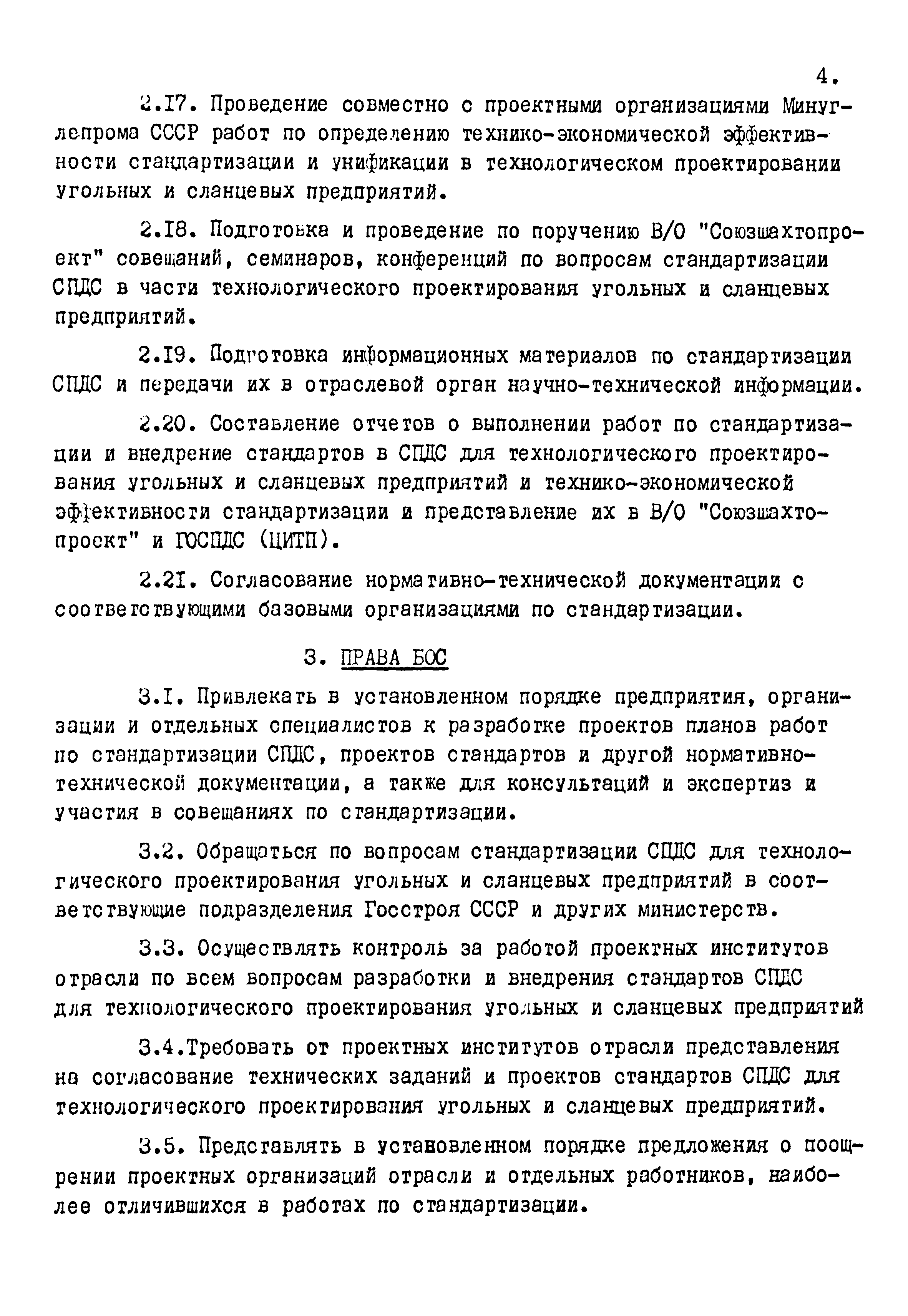 4.

2.I7. Проведение совместно с проектными организациями Минуглепрома СССР работ по определению технико-экономической эффективности стандартизации и унификации в технологическом проектировании угольных и сланцевых предприятий.

2.I8. Подготовка и проведение по поручению В/О "Союзшахтопроект" совещаний, семинаров, конференций по вопросам стандартизации СПДС в части технологического проектирования угольных и сланцевых предприятий.

2.I9. Подготовка информационных материалов по стандартизации СПДС и передачи их в отраслевой орган научно-технической информации.

2.20. Составление отчетов о выполнении работ по стандартизации и внедрение стандартов в СПДС для технологического проектирования угольных и сланцевых предприятий и технико-экономической эффективности стандартизации и представление их в В/О "Союзшахтопроект" и ГОСПДС (ЦИТП).

2.2I. Согласование нормативно-технической документации с соответствующими базовыми организациями по стандартизации.

3. ПРАВА БОС

3.I. Привлекать в установленном порядке предприятия, организации и отдельных специалистов к разработке проектов планов работ по стандартизации СПДС, проектов стандартов и другой нормативно-технической документации, а также для консультаций и экспертиз и участия в совещаниях по стандартизации.

3.2. Обращаться по вопросам стандартизации СПДС для технологического проектирования угольных и сланцевых предприятий в соответствующие подразделения Госстроя СССР и других министерств.

3.3. Осуществлять контроль за работой проектных институтов отрасли по всем вопросам разработки и внедрения стандартов СПДС для технологического проектирования угольных и сланцевых предприятий

3.4.Требовать от проектных институтов отрасли представления на согласование технических заданий и проектов стандартов СПДС для технологического проектирования угольных и сланцевых предприятий.

3.5. Представлять в установленном порядке предложения о поощрении проектных организаций отрасли и отдельных работников, наиболее отличившихся в работах по стандартизации.